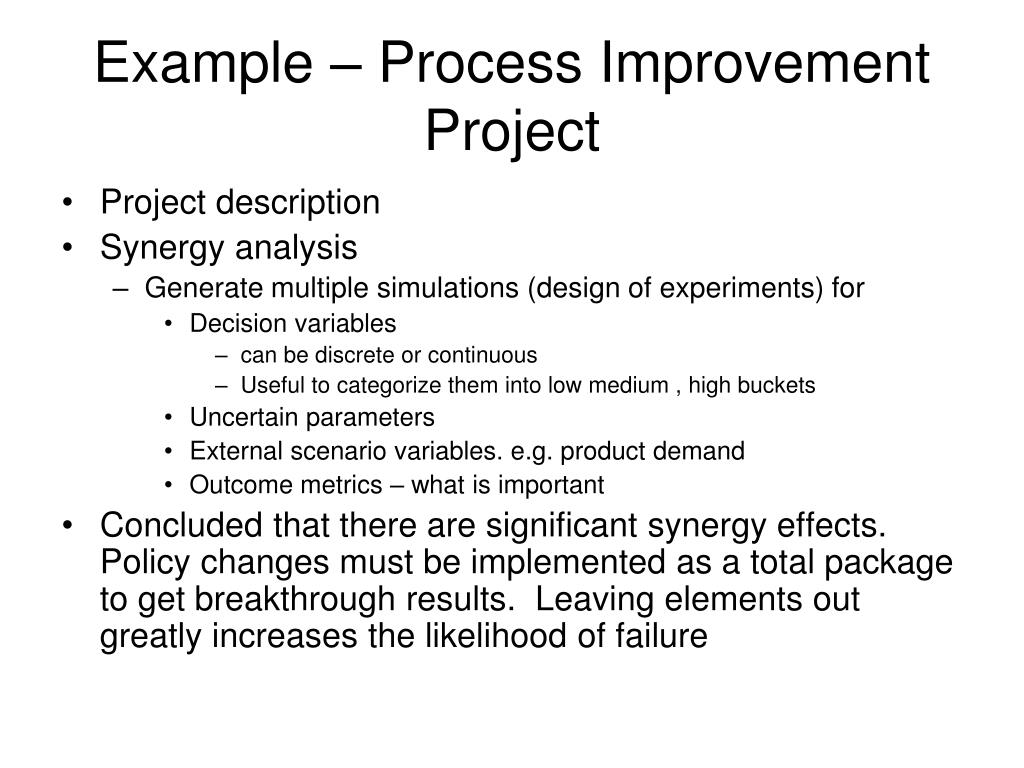 Example – Process Improvement Project

• Project description
• Synergy analysis
  – Generate multiple simulations (design of experiments) for
    • Decision variables
      – can be discrete or continuous
      – Useful to categorize them into low medium , high buckets
    • Uncertain parameters
    • External scenario variables. e.g. product demand
    • Outcome metrics – what is important
• Concluded that there are significant synergy effects. Policy changes must be implemented as a total package to get breakthrough results.  Leaving elements out greatly increases the likelihood of failure